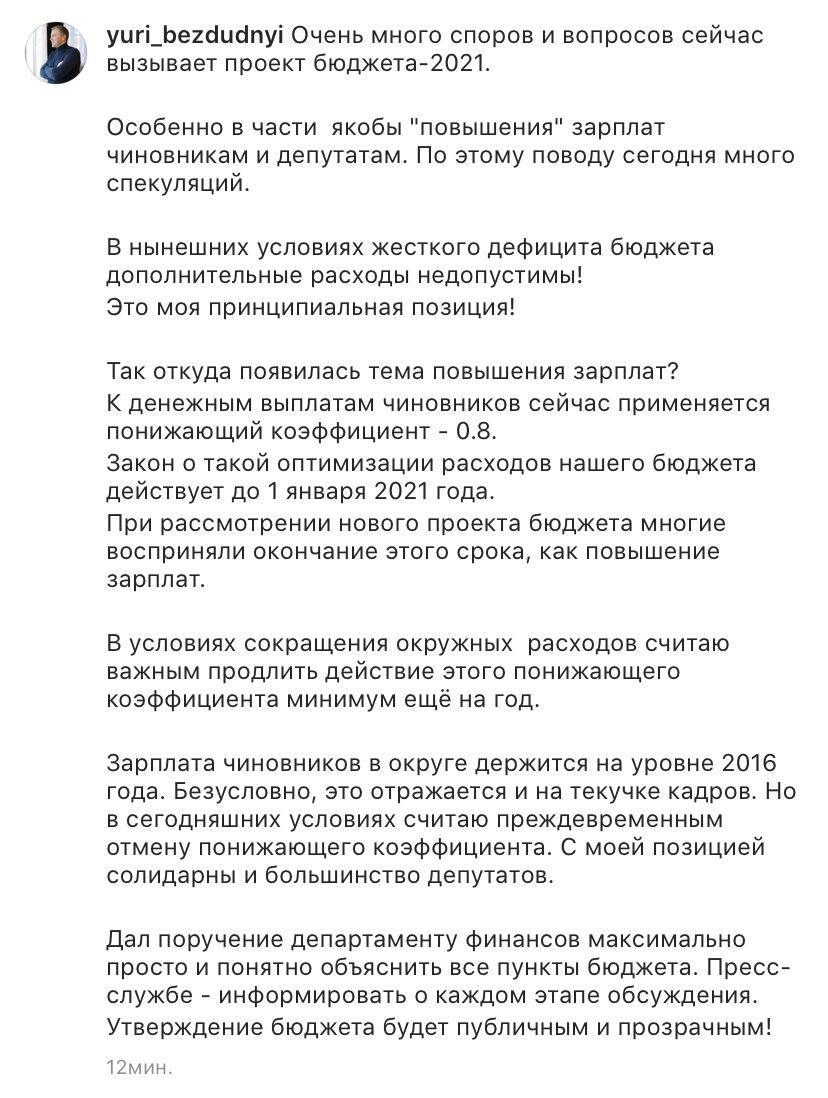 yuri_bezdudnyi Очень много споров и вопросов сейчас вызывает проект бюджета-2021.

Особенно в части якобы "повышения" зарплат чиновникам и депутатам. По этому поводу сегодня много спекуляций.

В нынешних условиях жесткого дефицита бюджета дополнительные расходы недопустимы!
Это моя принципиальная позиция!

Так откуда появилась тема повышения зарплат?
К денежным выплатам чиновников сейчас применяется понижающий коэффициент - 0.8.
Закон о такой оптимизации расходов нашего бюджета действует до 1 января 2021 года.
При рассмотрении нового проекта бюджета многие восприняли окончание этого срока, как повышение зарплат.

В условиях сокращения окружных расходов считаю важным продлить действие этого понижающего коэффициента минимум ещё на год.

Зарплата чиновников в округе держится на уровне 2016 года. Безусловно, это отражается и на текучке кадров. Но в сегодняшних условиях считаю преждевременным отмену понижающего коэффициента. С моей позицией солидарны и большинство депутатов.

Дал поручение департаменту финансов максимально просто и понятно объяснить все пункты бюджета. Пресс-службе - информировать о каждом этапе обсуждения.
Утверждение бюджета будет публичным и прозрачным!

12мин.